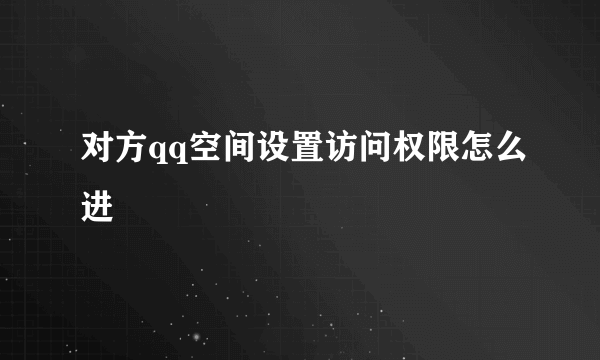 对方qq空间设置访问权限怎么进